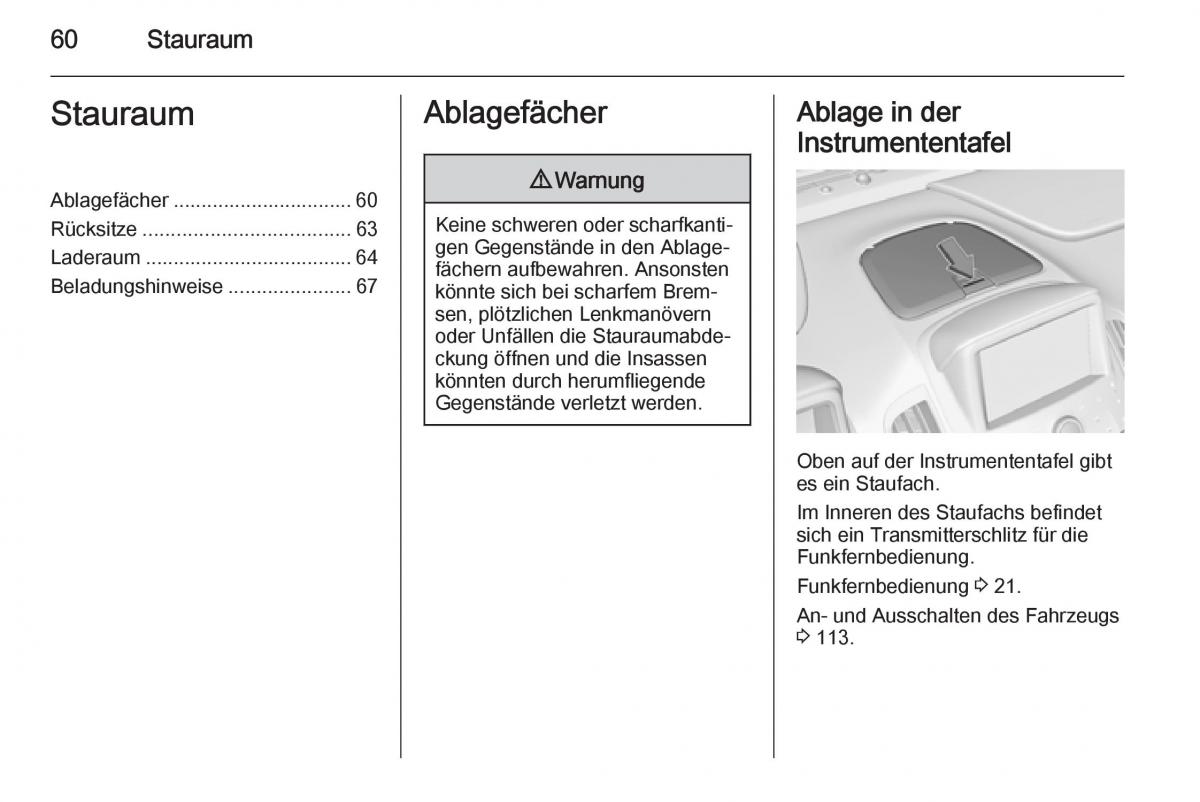 60 Stauraum

Stauraum

Ablagefächer ............................... 60
Rücksitze .................................... 63
Laderaum .................................... 64
Beladungshinweise ..................... 67

Ablagefächer

⚠ Warnung

Keine schweren oder scharfkantigen Gegenstände in den Ablagefächern aufbewahren. Ansonsten könnte sich bei scharfem Bremsen, plötzlichen Lenkmanövern oder Unfällen die Stauraumabdeckung öffnen und die Insassen könnten durch herumfliegende Gegenstände verletzt werden.

Ablage in der Instrumententafel

Oben auf der Instrumententafel gibt es ein Staufach.

Im Inneren des Staufachs befindet sich ein Transmitterschlitz für die Funkfernbedienung.

Funkfernbedienung ⇨ 21.

An- und Ausschalten des Fahrzeugs ⇨ 113.